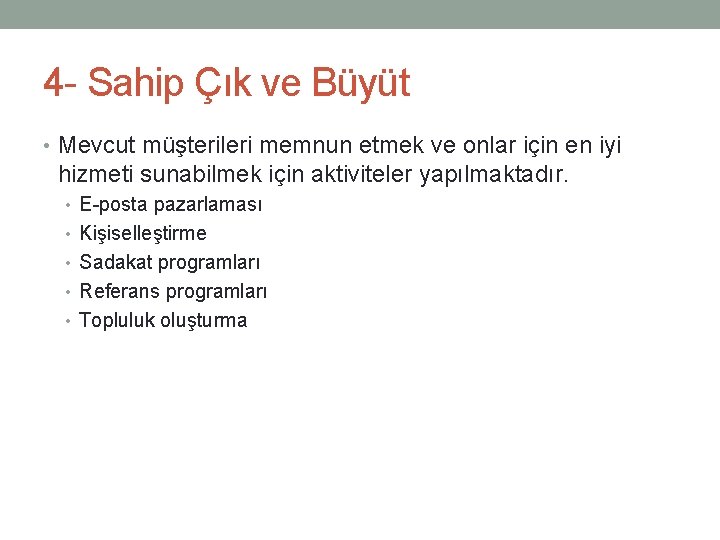 4- Sahip Çık ve Büyüt

• Mevcut müşterileri memnun etmek ve onlar için en iyi hizmeti sunabilmek için aktiviteler yapılmaktadır.
  • E-posta pazarlaması
  • Kişiselleştirme
  • Sadakat programları
  • Referans programları
  • Topluluk oluşturma